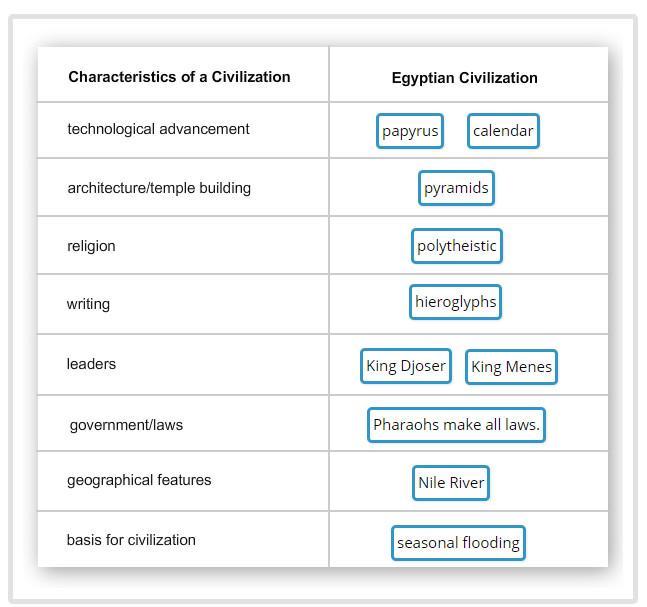 | Characteristics of a Civilization | Egyptian Civilization |
|---|---|
| technological advancement | papyrus calendar |
| architecture/temple building | pyramids |
| religion | polytheistic |
| writing | hieroglyphs |
| leaders | King Djoser King Menes |
| government/laws | Pharaohs make all laws. |
| geographical features | Nile River |
| basis for civilization | seasonal flooding |